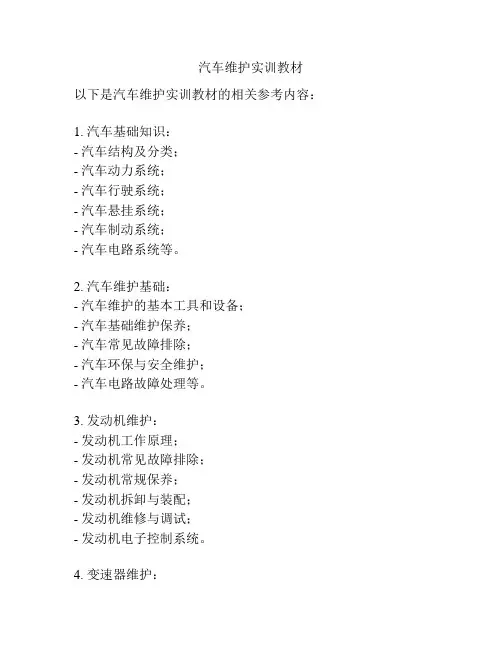 汽车维护实训教材

以下是汽车维护实训教材的相关参考内容：

1. 汽车基础知识：
- 汽车结构及分类；
- 汽车动力系统；
- 汽车行驶系统；
- 汽车悬挂系统；
- 汽车制动系统；
- 汽车电路系统等。

2. 汽车维护基础：
- 汽车维护的基本工具和设备；
- 汽车基础维护保养；
- 汽车常见故障排除；
- 汽车环保与安全维护；
- 汽车电路故障处理等。

3. 发动机维护：
- 发动机工作原理；
- 发动机常见故障排除；
- 发动机常规保养；
- 发动机拆卸与装配；
- 发动机维修与调试；
- 发动机电子控制系统。

4. 变速器维护：